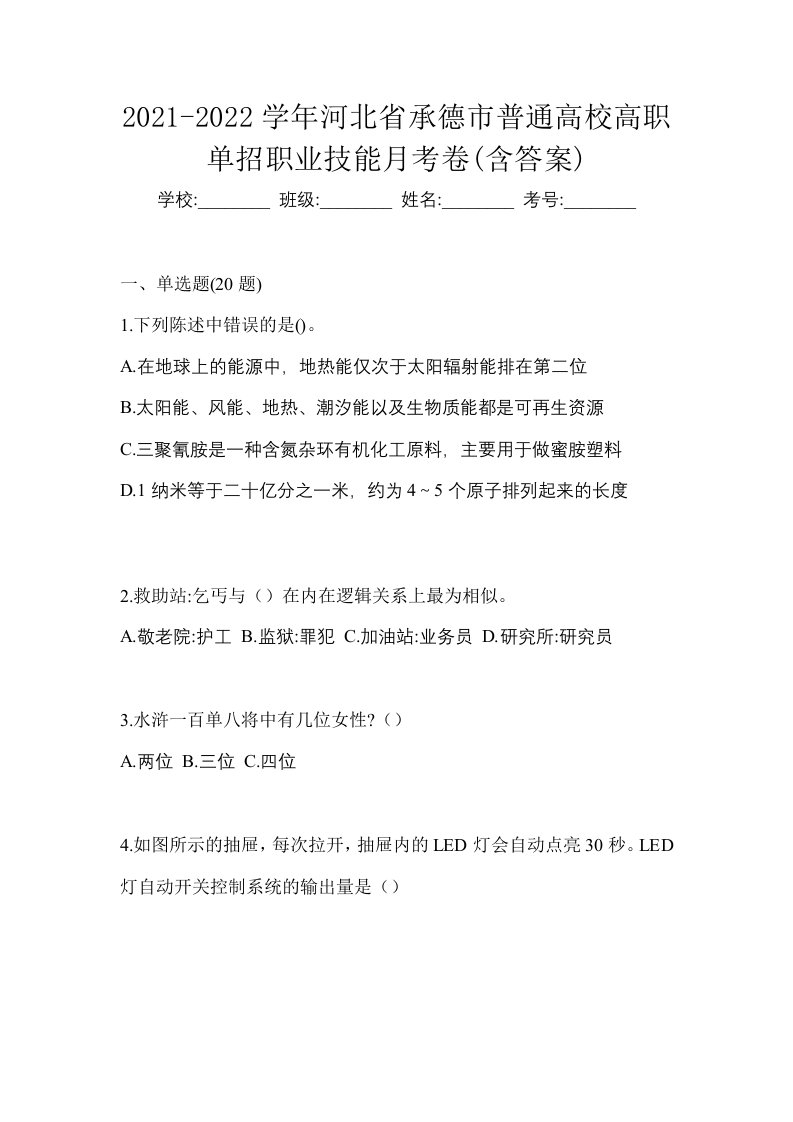 2021-2022 学年河北省承德市普通高校高职单招职业技能月考卷(含答案)

学校:________ 班级:________ 姓名:________ 考号:________

一、单选题(20 题)

1.下列陈述中错误的是()。

A.在地球上的能源中，地热能仅次于太阳辐射能排在第二位

B.太阳能、风能、地热、潮汐能以及生物质能都是可再生资源

C.三聚氰胺是一种含氮杂环有机化工原料，主要用于做蜜胺塑料

D.1 纳米等于二十亿分之一米，约为 4 ~ 5 个原子排列起来的长度

2.救助站:乞丐与（）在内在逻辑关系上最为相似。

A.敬老院:护工 B.监狱:罪犯 C.加油站:业务员 D.研究所:研究员

3.水浒一百单八将中有几位女性?（）

A.两位 B.三位 C.四位

4.如图所示的抽屉，每次拉开，抽屉内的 LED 灯会自动点亮 30 秒。LED 灯自动开关控制系统的输出量是（）